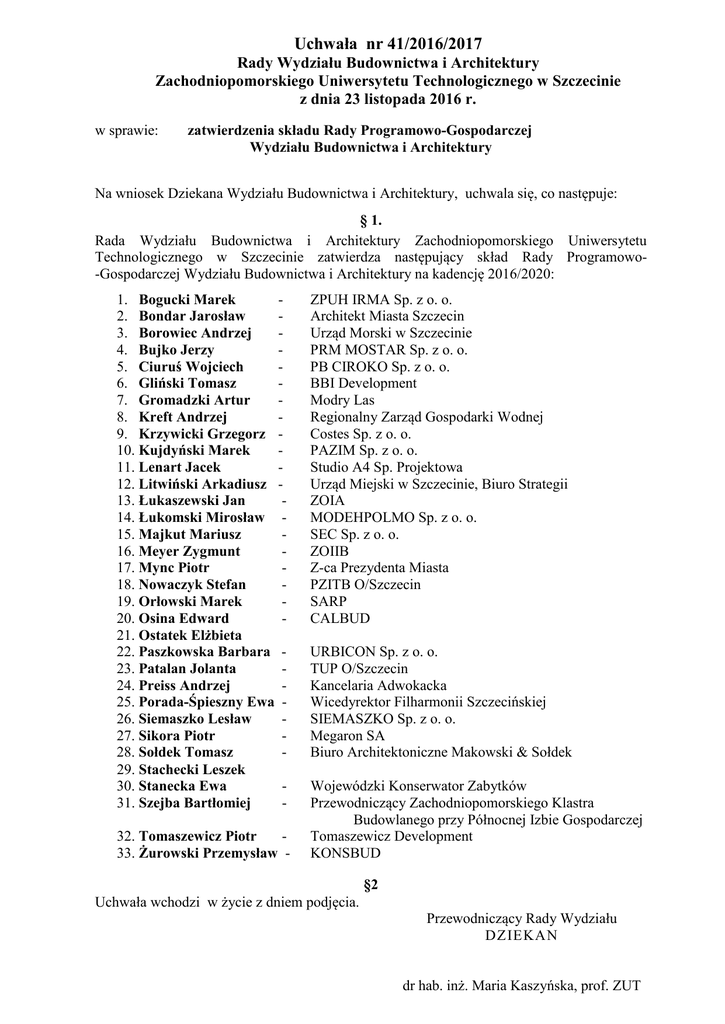 Uchwała nr 41/2016/2017
Rady Wydziału Budownictwa i Architektury
Zachodniopomorskiego Uniwersytetu Technologicznego w Szczecinie
z dnia 23 listopada 2016 r.

w sprawie: zatwierdzenia składu Rady Programowo-Gospodarczej Wydziału Budownictwa i Architektury

Na wniosek Dziekana Wydziału Budownictwa i Architektury, uchwala się, co następuje:

§ 1.

Rada Wydziału Budownictwa i Architektury Zachodniopomorskiego Uniwersytetu Technologicznego w Szczecinie zatwierdza następujący skład Rady Programowo-Gospodarczej Wydziału Budownictwa i Architektury na kadencję 2016/2020:

1. Bogucki Marek - ZPUH IRMA Sp. z o. o.
2. Bondar Jarosław - Architekt Miasta Szczecin
3. Borowiec Andrzej - Urząd Morski w Szczecinie
4. Bujko Jerzy - PRM MOSTAR Sp. z o. o.
5. Ciuruś Wojciech - PB CIROKO Sp. z o. o.
6. Gliński Tomasz - BBI Development
7. Gromadzki Artur - Modry Las
8. Kreft Andrzej - Regionalny Zarząd Gospodarki Wodnej
9. Krzywicki Grzegorz - Costes Sp. z o. o.
10. Kujdyński Marek - PAZIM Sp. z o. o.
11. Lenart Jacek - Studio A4 Sp. Projektowa
12. Litwiński Arkadiusz - Urząd Miejski w Szczecinie, Biuro Strategii
13. Łukaszewski Jan - ZOIA
14. Łukomski Mirosław - MODEHPOLMO Sp. z o. o.
15. Majkut Mariusz - SEC Sp. z o. o.
16. Meyer Zygmunt - ZOIIB
17. Mync Piotr - Z-ca Prezydenta Miasta
18. Nowaczyk Stefan - PZITB O/Szczecin
19. Orłowski Marek - SARP
20. Osina Edward - CALBUD
21. Ostatek Elżbieta
22. Paszkowska Barbara - URBICON Sp. z o. o.
23. Patalan Jolanta - TUP O/Szczecin
24. Preiss Andrzej - Kancelaria Adwokacka
25. Porada-Śpieszny Ewa - Wicedyrektor Filharmonii Szczecińskiej
26. Siemaszko Lesław - SIEMASZKO Sp. z o. o.
27. Sikora Piotr - Megaron SA
28. Sołdek Tomasz - Biuro Architektoniczne Makowski & Sołdek
29. Stachecki Leszek
30. Stanecka Ewa - Wojewódzki Konserwator Zabytków
31. Szejba Bartłomiej - Przewodniczący Zachodniopomorskiego Klastra Budowlanego przy Północnej Izbie Gospodarczej
32. Tomaszewicz Piotr - Tomaszewicz Development
33. Żurowski Przemysław - KONSBUD

§2

Uchwała wchodzi w życie z dniem podjęcia.

Przewodniczący Rady Wydziału
DZIEKAN

dr hab. inż. Maria Kaszyńska, prof. ZUT